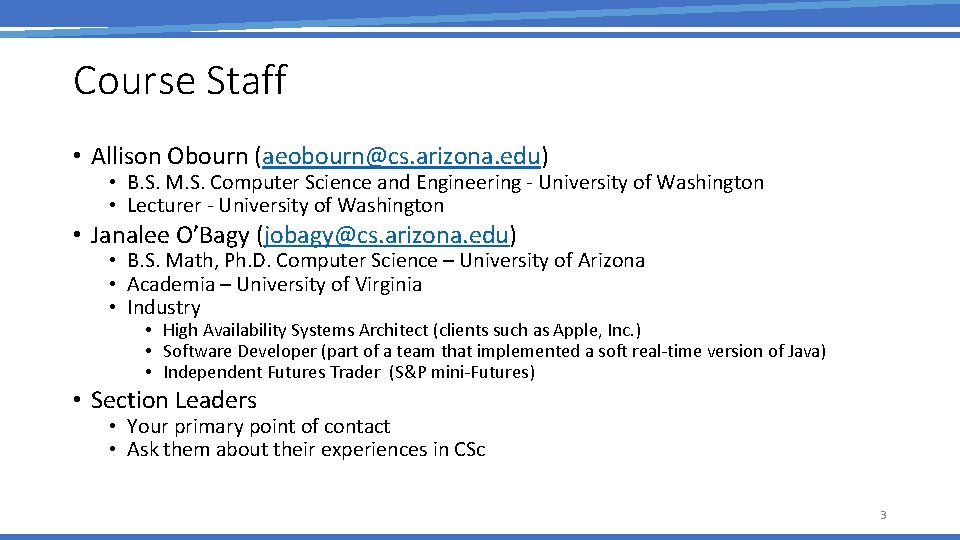 Course Staff

• Allison Obourn (aeobourn@cs.arizona.edu)
  • B.S. M.S. Computer Science and Engineering - University of Washington
  • Lecturer - University of Washington
• Janalee O'Bagy (jobagy@cs.arizona.edu)
  • B.S. Math, Ph.D. Computer Science – University of Arizona
  • Academia – University of Virginia
  • Industry
    • High Availability Systems Architect (clients such as Apple, Inc.)
    • Software Developer (part of a team that implemented a soft real-time version of Java)
    • Independent Futures Trader (S&P mini-Futures)
• Section Leaders
  • Your primary point of contact
  • Ask them about their experiences in CSc

3